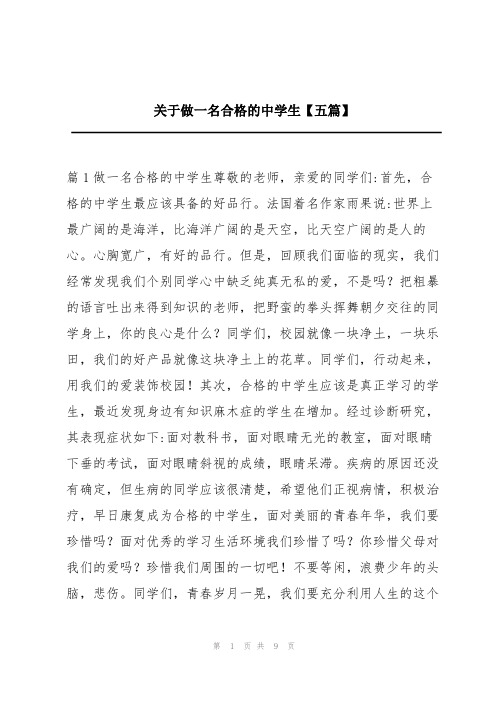 关于做一名合格的中学生【五篇】

篇1做一名合格的中学生尊敬的老师，亲爱的同学们:首先，合格的中学生最应该具备的好品行。法国着名作家雨果说:世界上最广阔的是海洋，比海洋广阔的是天空，比天空广阔的是人的心。心胸宽广，有好的品行。但是，回顾我们面临的现实，我们经常发现我们个别同学心中缺乏纯真无私的爱，不是吗？把粗暴的语言吐出来得到知识的老师，把野蛮的拳头挥舞朝夕交往的同学身上，你的良心是什么？同学们，校园就像一块净土，一块乐田，我们的好产品就像这块净土上的花草。同学们，行动起来，用我们的爱装饰校园！其次，合格的中学生应该是真正学习的学生，最近发现身边有知识麻木症的学生在增加。经过诊断研究，其表现症状如下:面对教科书，面对眼睛无光的教室，面对眼睛下垂的考试，面对眼睛斜视的成绩，眼睛呆滞。疾病的原因还没有确定，但生病的同学应该很清楚，希望他们正视病情，积极治疗，早日康复成为合格的中学生，面对美丽的青春年华，我们要珍惜吗？面对优秀的学习生活环境我们珍惜了吗？你珍惜父母对我们的爱吗？珍惜我们周围的一切吧！不要等闲，浪费少年的头脑，悲伤。同学们，青春岁月一晃，我们要充分利用人生的这个

第 1 页 共 9 页